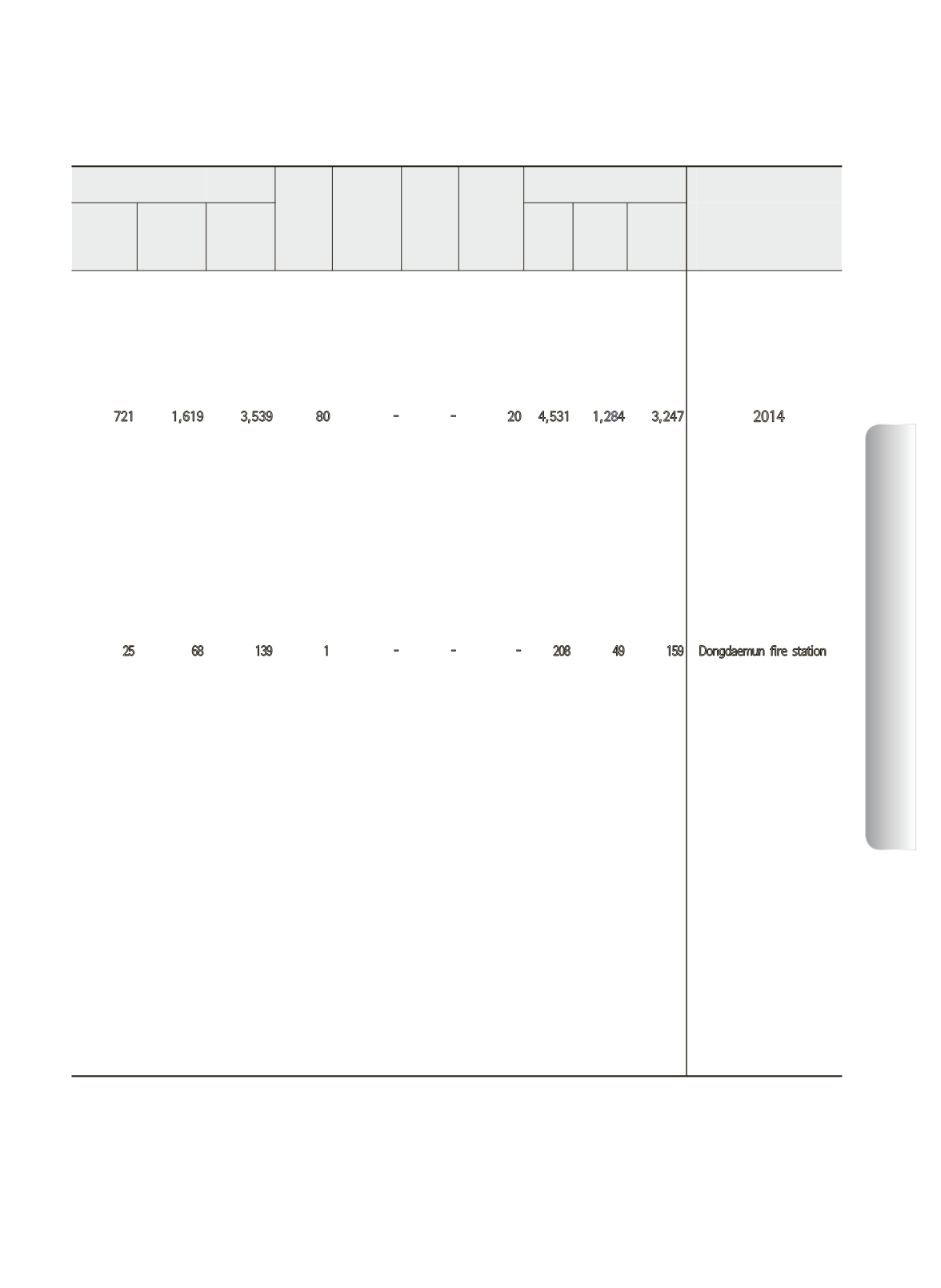 | | | | | | | | | | | |
|---|---|---|---|---|---|---|---|---|---|---|
| 721 | 1,619 | 3,539 | 80 | - | - | 20 | 4,531 | 1,284 | 3,247 | 2014 |
| 25 | 68 | 139 | 1 | - | - | - | 208 | 49 | 159 | Dongdaemun fire station |